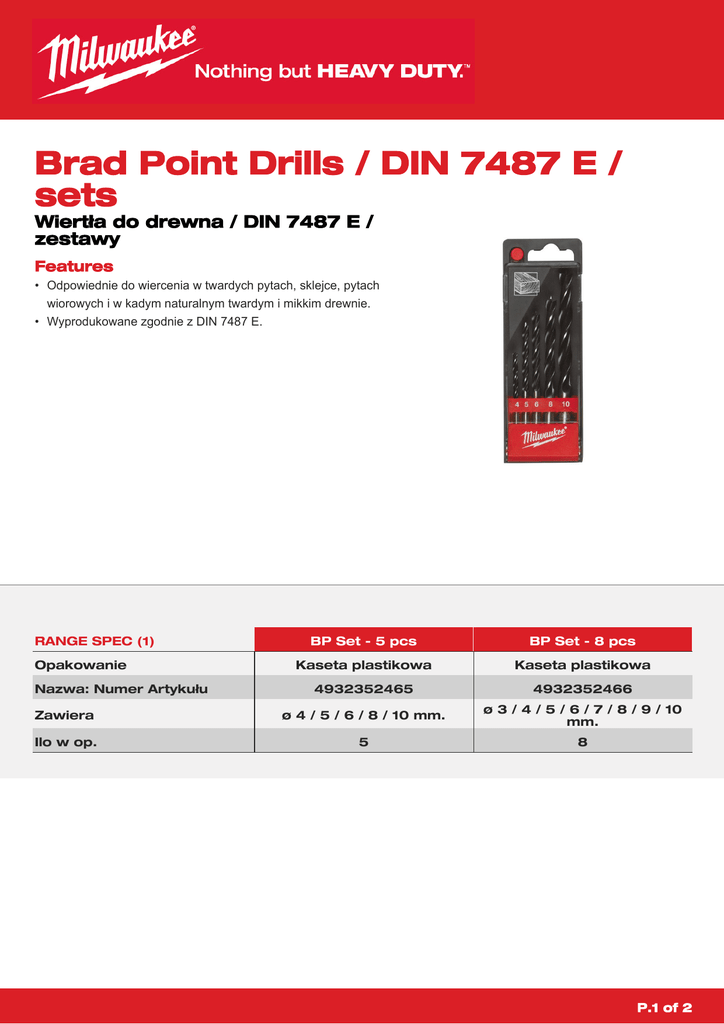 Milwaukee
Nothing but HEAVY DUTY.™

Brad Point Drills / DIN 7487 E / sets

Wiertła do drewna / DIN 7487 E / zestawy

Features

• Odpowiednie do wiercenia w twardych pytach, sklejce, pytach wiorowych i w kadym naturalnym twardym i mikkim drewnie.
• Wyprodukowane zgodnie z DIN 7487 E.

4 5 6 8 10
Milwaukee

| RANGE SPEC (1) | BP Set - 5 pcs | BP Set - 8 pcs |
|---|---|---|
| Opakowanie | Kaseta plastikowa | Kaseta plastikowa |
| Nazwa: Numer Artykułu | 4932352465 | 4932352466 |
| Zawiera | ø 4 / 5 / 6 / 8 / 10 mm. | ø 3 / 4 / 5 / 6 / 7 / 8 / 9 / 10 mm. |
| Ilo w op. | 5 | 8 |

P.1 of 2